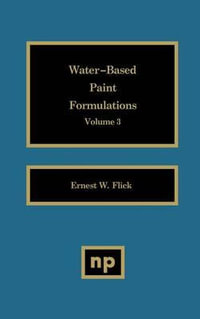 Water–Based
Paint
Formulations
Volume 3

Ernest W. Flick

np